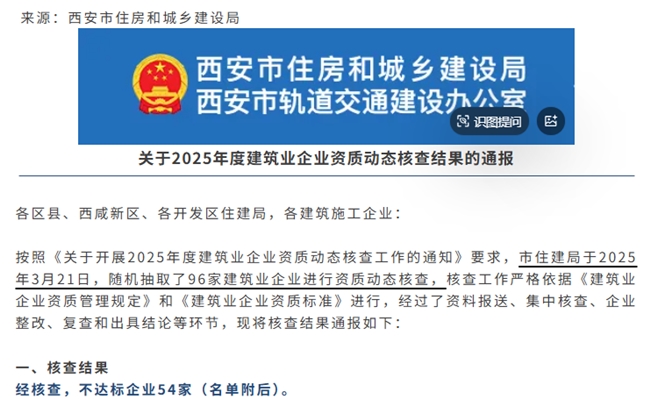 来源：西安市住房和城乡建设局

西安市住房和城乡建设局
西安市轨道交通建设办公室

识图提问

关于2025年度建筑业企业资质动态核查结果的通报

各区县、西咸新区、各开发区住建局，各建筑施工企业：

按照《关于开展2025年度建筑业企业资质动态核查工作的通知》要求，市住建局于2025年3月21日，随机抽取了96家建筑业企业进行资质动态核查，核查工作严格依据《建筑业企业资质管理规定》和《建筑业企业资质标准》进行，经过了资料报送、集中核查、企业整改、复查和出具结论等环节，现将核查结果通报如下：

一、核查结果
经核查，不达标企业54家（名单附后）。